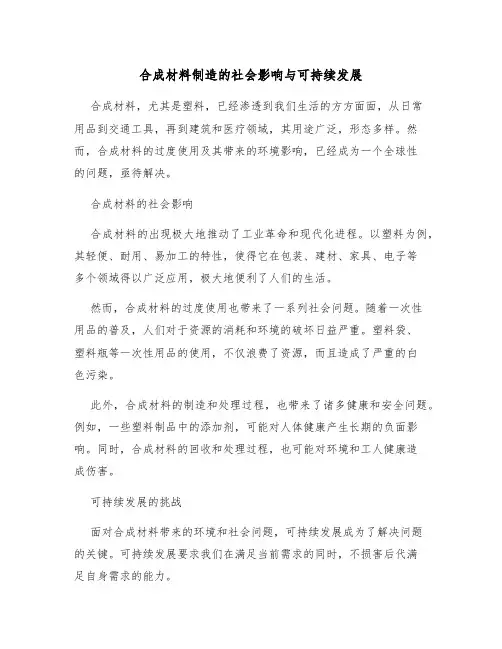 合成材料制造的社会影响与可持续发展

合成材料，尤其是塑料，已经渗透到我们生活的方方面面，从日常用品到交通工具，再到建筑和医疗领域，其用途广泛，形态多样。然而，合成材料的过度使用及其带来的环境影响，已经成为一个全球性的问题，亟待解决。

合成材料的社会影响

合成材料的出现极大地推动了工业革命和现代化进程。以塑料为例，其轻便、耐用、易加工的特性，使得它在包装、建材、家具、电子等多个领域得以广泛应用，极大地便利了人们的生活。

然而，合成材料的过度使用也带来了一系列社会问题。随着一次性用品的普及，人们对于资源的消耗和环境的破坏日益严重。塑料袋、塑料瓶等一次性用品的使用，不仅浪费了资源，而且造成了严重的白色污染。

此外，合成材料的制造和处理过程，也带来了诸多健康和安全问题。例如，一些塑料制品中的添加剂，可能对人体健康产生长期的负面影响。同时，合成材料的回收和处理过程，也可能对环境和工人健康造成伤害。

可持续发展的挑战

面对合成材料带来的环境和社会问题，可持续发展成为了解决问题的关键。可持续发展要求我们在满足当前需求的同时，不损害后代满足自身需求的能力。